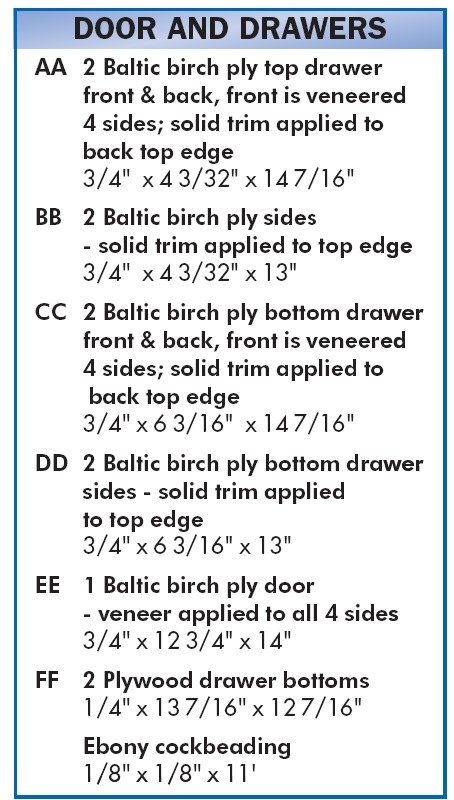 DOOR AND DRAWERS

AA 2 Baltic birch ply top drawer front & back, front is veneered 4 sides; solid trim applied to back top edge
3/4" x 4 3/32" x 14 7/16"

BB 2 Baltic birch ply sides - solid trim applied to top edge
3/4" x 4 3/32" x 13"

CC 2 Baltic birch ply bottom drawer front & back, front is veneered 4 sides; solid trim applied to back top edge
3/4" x 6 3/16" x 14 7/16"

DD 2 Baltic birch ply bottom drawer sides - solid trim applied to top edge
3/4" x 6 3/16" x 13"

EE 1 Baltic birch ply door - veneer applied to all 4 sides
3/4" x 12 3/4" x 14"

FF 2 Plywood drawer bottoms
1/4" x 13 7/16" x 12 7/16"

Ebony cockbeading
1/8" x 1/8" x 11'